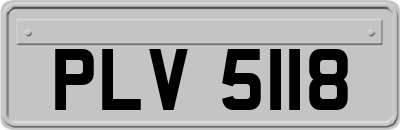 PLV 5118